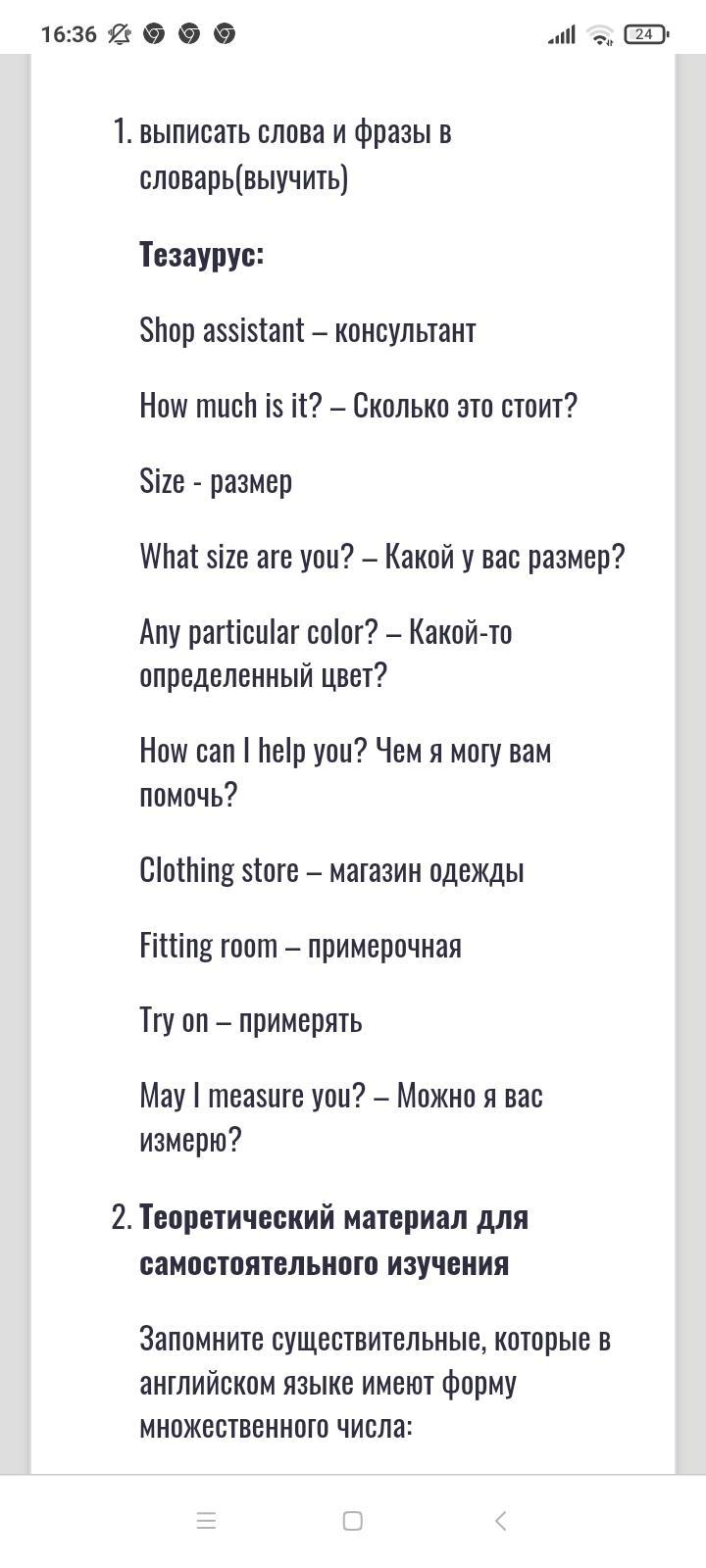 16:36 24

1. выписать слова и фразы в словарь(выучить)

Тезаурус:

Shop assistant – консультант

How much is it? – Сколько это стоит?

Size - размер

What size are you? – Какой у вас размер?

Any particular color? – Какой-то определенный цвет?

How can I help you? Чем я могу вам помочь?

Clothing store – магазин одежды

Fitting room – примерочная

Try on – примерять

May I measure you? – Можно я вас измерю?

2. Теоретический материал для самостоятельного изучения

Запомните существительные, которые в английском языке имеют форму множественного числа: